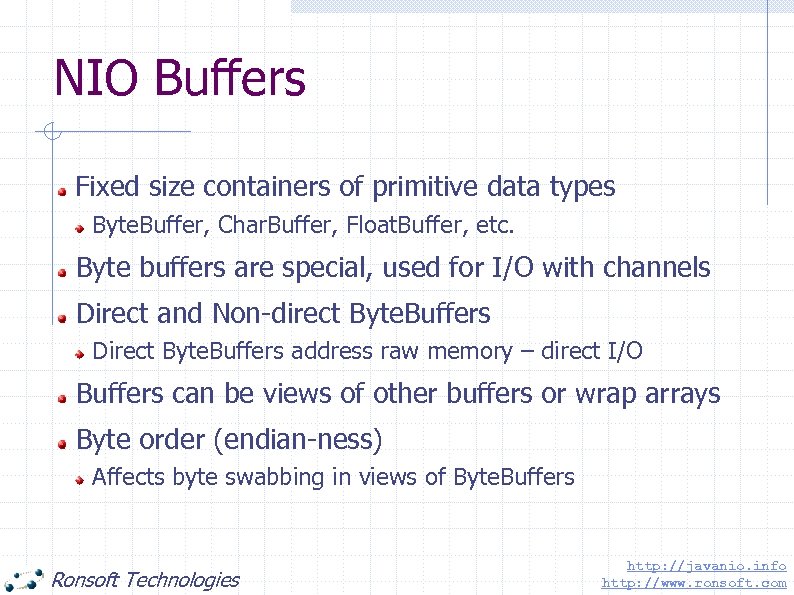 NIO Buffers

Fixed size containers of primitive data types

ByteBuffer, CharBuffer, FloatBuffer, etc.

Byte buffers are special, used for I/O with channels

Direct and Non-direct ByteBuffers

Direct ByteBuffers address raw memory – direct I/O

Buffers can be views of other buffers or wrap arrays

Byte order (endian-ness)

Affects byte swabbing in views of ByteBuffers

Ronsoft Technologies

http://javanio.info
http://www.ronsoft.com